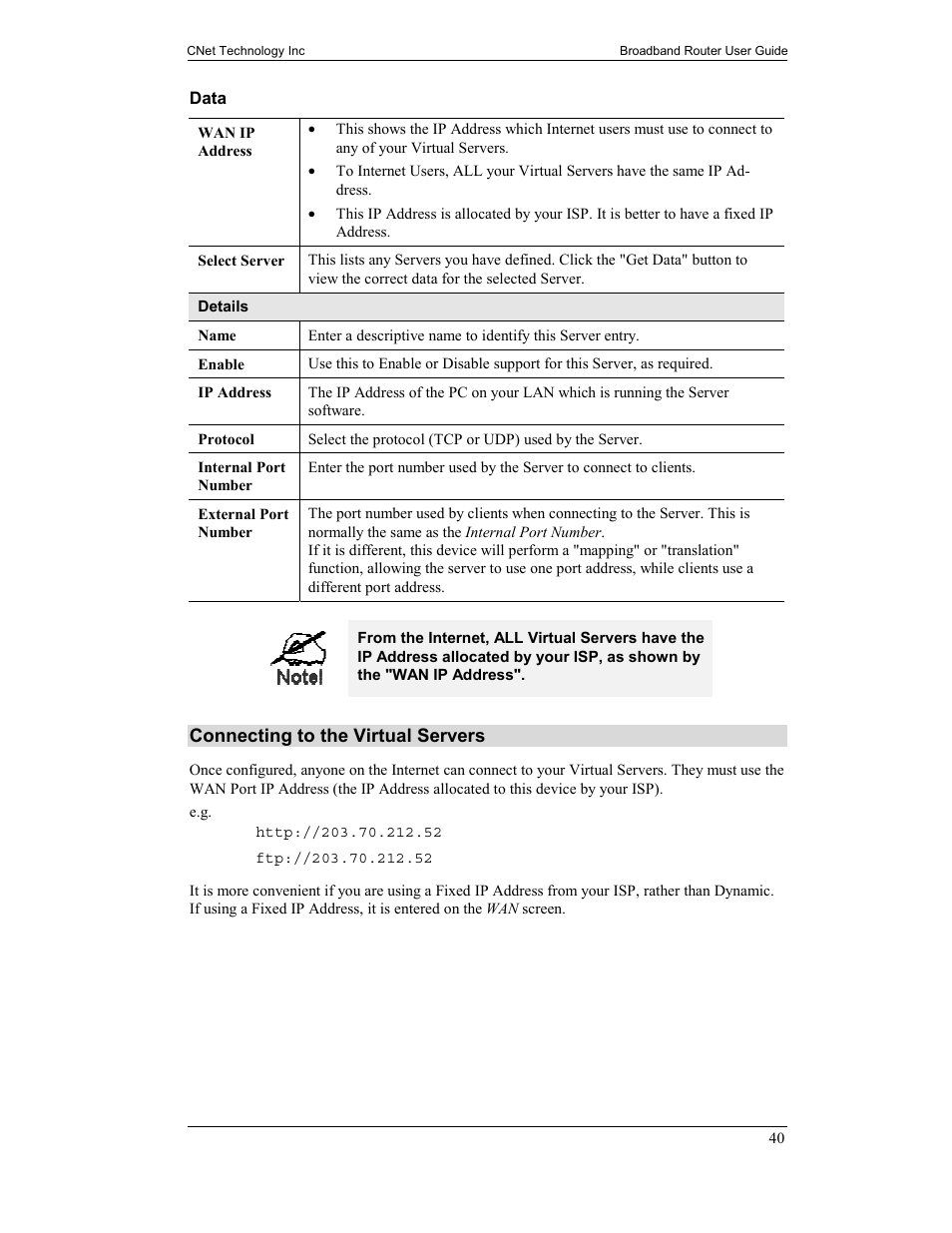 CNet Technology Inc

Broadband Router User Guide

Data

| | |
|---|---|
| WAN IP Address | • This shows the IP Address which Internet users must use to connect to any of your Virtual Servers. • To Internet Users, ALL your Virtual Servers have the same IP Address. • This IP Address is allocated by your ISP. It is better to have a fixed IP Address. |
| Select Server | This lists any Servers you have defined. Click the "Get Data" button to view the correct data for the selected Server. |
| Details | |
| Name | Enter a descriptive name to identify this Server entry. |
| Enable | Use this to Enable or Disable support for this Server, as required. |
| IP Address | The IP Address of the PC on your LAN which is running the Server software. |
| Protocol | Select the protocol (TCP or UDP) used by the Server. |
| Internal Port Number | Enter the port number used by the Server to connect to clients. |
| External Port Number | The port number used by clients when connecting to the Server. This is normally the same as the Internal Port Number. If it is different, this device will perform a "mapping" or "translation" function, allowing the server to use one port address, while clients use a different port address. |

Note!

From the Internet, ALL Virtual Servers have the IP Address allocated by your ISP, as shown by the "WAN IP Address".

Connecting to the Virtual Servers

Once configured, anyone on the Internet can connect to your Virtual Servers. They must use the WAN Port IP Address (the IP Address allocated to this device by your ISP).

e.g.

http://203.70.212.52

ftp://203.70.212.52

It is more convenient if you are using a Fixed IP Address from your ISP, rather than Dynamic. If using a Fixed IP Address, it is entered on the WAN screen.

40